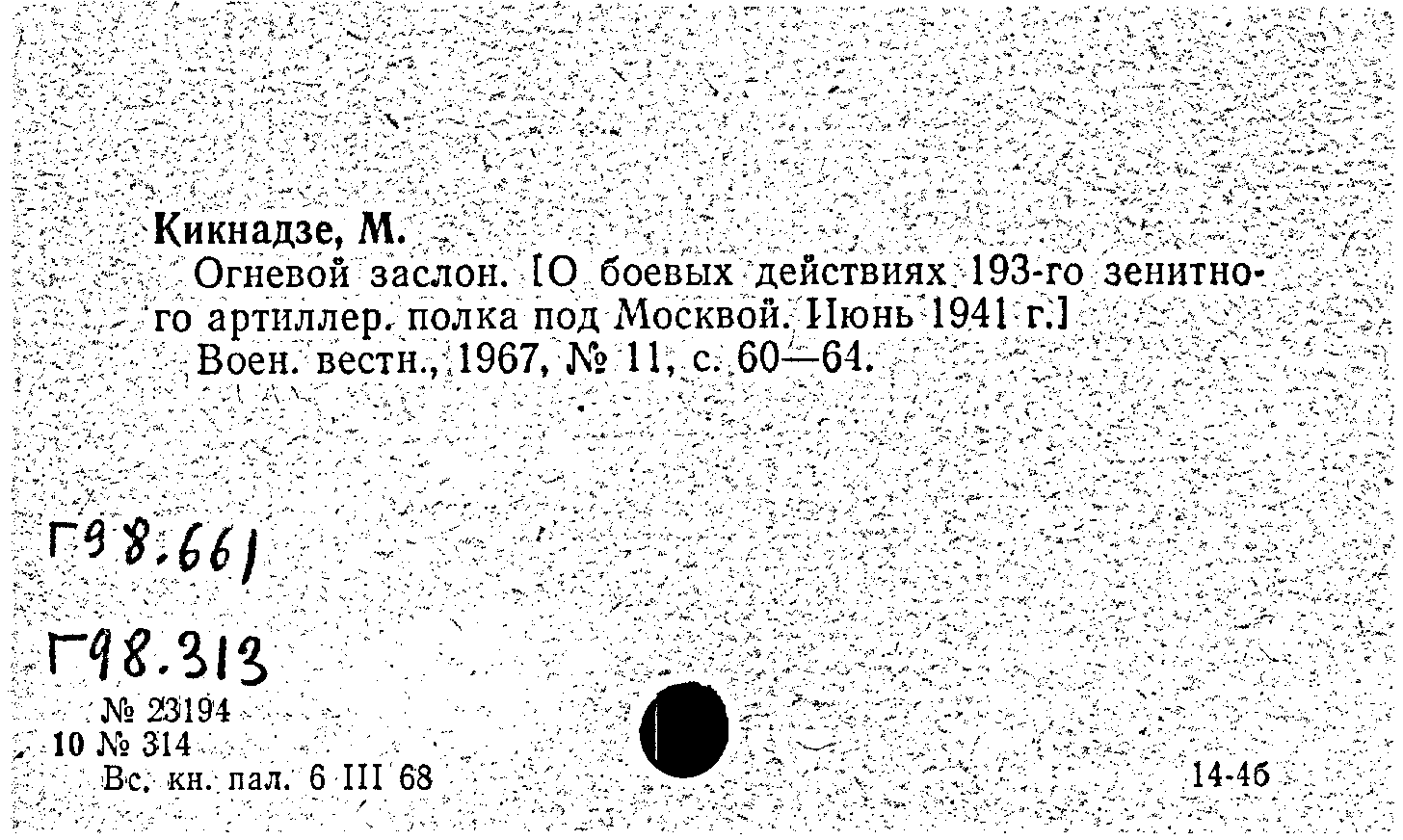 Кикнадзе, М.

Огневой заслон. [О боевых действиях 193-го зенитного артиллер. полка под Москвой. Июнь 1941 г.]

Воен. вестн., 1967, № 11, с. 60—64.

Г98.661

Г98.313

№ 23194
10 № 314
Вс. кн. пал. 6 III 68

14-46